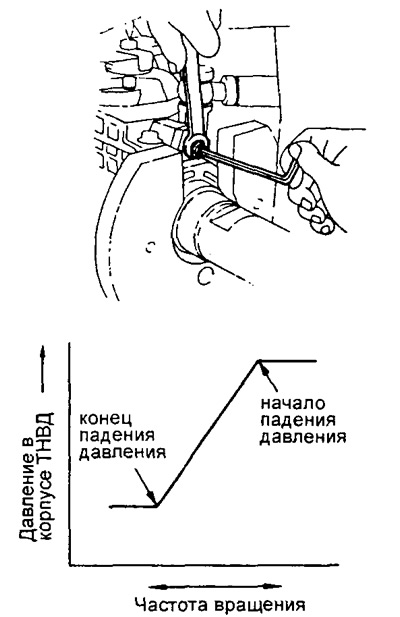 Давление в корпусе ТНВД

конец падения давления

начало падения давления

Частота вращения